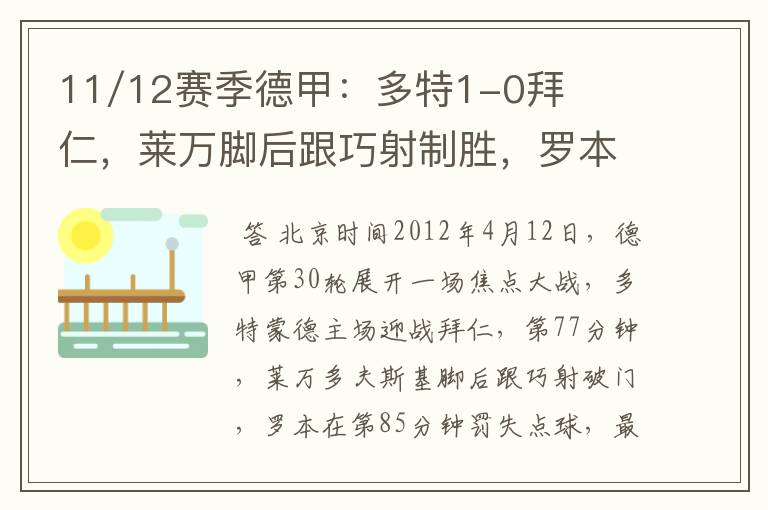 11/12赛季德甲：多特1-0拜仁，莱万脚后跟巧射制胜，罗本

答 北京时间2012年4月12日，德甲第30轮展开一场焦点大战，多特蒙德主场迎战拜仁，第77分钟，莱万多夫斯基脚后跟巧射破门，罗本在第85分钟罚失点球，最